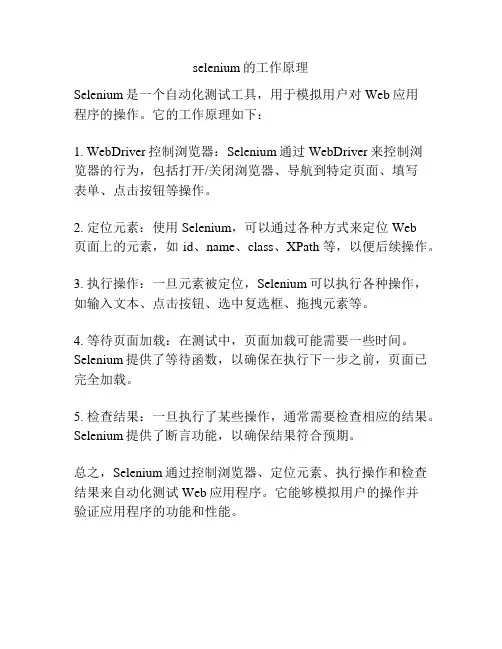 selenium的工作原理

Selenium是一个自动化测试工具，用于模拟用户对Web应用程序的操作。它的工作原理如下：

1. WebDriver控制浏览器：Selenium通过WebDriver来控制浏览器的行为，包括打开/关闭浏览器、导航到特定页面、填写表单、点击按钮等操作。

2. 定位元素：使用Selenium，可以通过各种方式来定位Web页面上的元素，如id、name、class、XPath等，以便后续操作。

3. 执行操作：一旦元素被定位，Selenium可以执行各种操作，如输入文本、点击按钮、选中复选框、拖拽元素等。

4. 等待页面加载：在测试中，页面加载可能需要一些时间。Selenium提供了等待函数，以确保在执行下一步之前，页面已完全加载。

5. 检查结果：一旦执行了某些操作，通常需要检查相应的结果。Selenium提供了断言功能，以确保结果符合预期。

总之，Selenium通过控制浏览器、定位元素、执行操作和检查结果来自动化测试Web应用程序。它能够模拟用户的操作并验证应用程序的功能和性能。